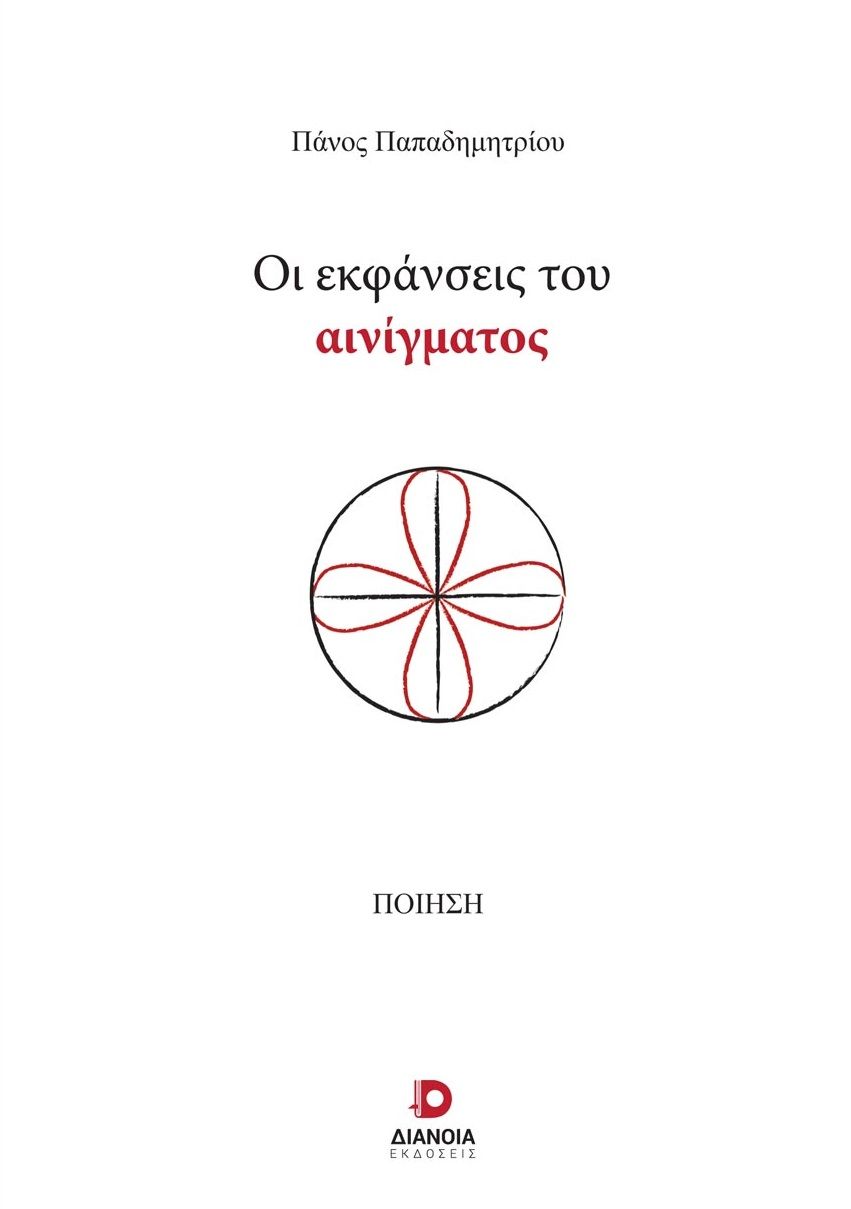 Πάνος Παπαδημητρίου

Οι εκφάνσεις του
αινίγματος

ΠΟΙΗΣΗ

ΔΙΑΝΟΙΑ
ΕΚΔΟΣΕΙΣ